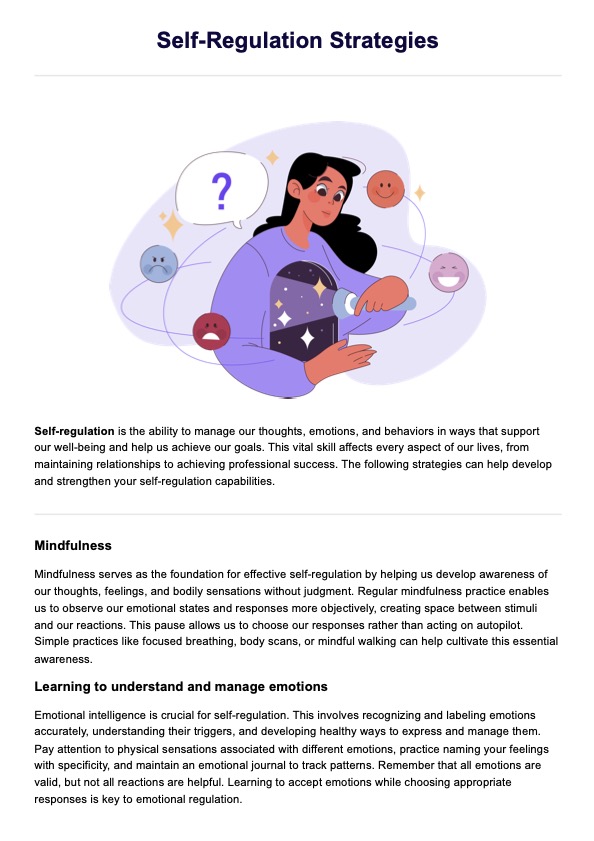 Self-Regulation Strategies

?

Self-regulation is the ability to manage our thoughts, emotions, and behaviors in ways that support our well-being and help us achieve our goals. This vital skill affects every aspect of our lives, from maintaining relationships to achieving professional success. The following strategies can help develop and strengthen your self-regulation capabilities.

Mindfulness

Mindfulness serves as the foundation for effective self-regulation by helping us develop awareness of our thoughts, feelings, and bodily sensations without judgment. Regular mindfulness practice enables us to observe our emotional states and responses more objectively, creating space between stimuli and our reactions. This pause allows us to choose our responses rather than acting on autopilot. Simple practices like focused breathing, body scans, or mindful walking can help cultivate this essential awareness.

Learning to understand and manage emotions

Emotional intelligence is crucial for self-regulation. This involves recognizing and labeling emotions accurately, understanding their triggers, and developing healthy ways to express and manage them. Pay attention to physical sensations associated with different emotions, practice naming your feelings with specificity, and maintain an emotional journal to track patterns. Remember that all emotions are valid, but not all reactions are helpful. Learning to accept emotions while choosing appropriate responses is key to emotional regulation.